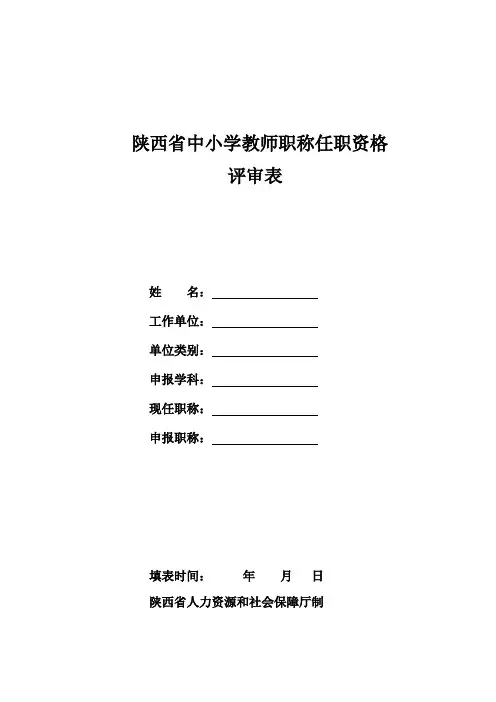 陕西省中小学教师职称任职资格
评审表

姓　　名：

工作单位：

单位类别：

申报学科：

现任职称：

申报职称：

填表时间：　　年　　月　　日

陕西省人力资源和社会保障厅制